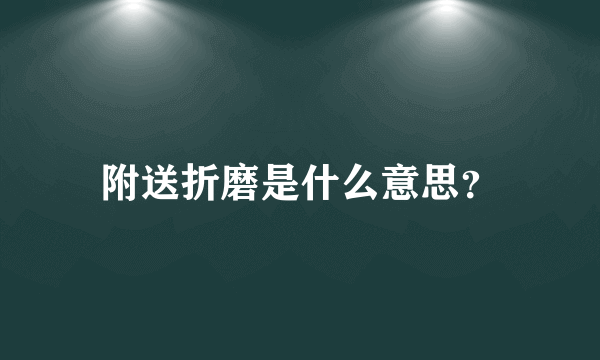 附送折磨是什么意思?